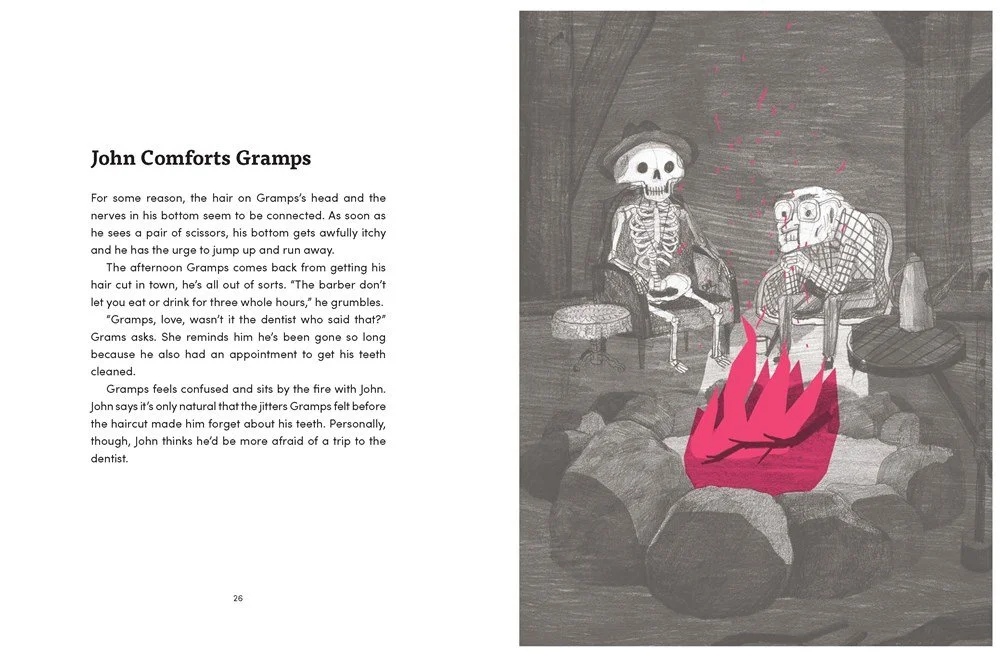 John Comforts Gramps

For some reason, the hair on Gramps's head and the nerves in his bottom seem to be connected. As soon as he sees a pair of scissors, his bottom gets awfully itchy and he has the urge to jump up and run away.

The afternoon Gramps comes back from getting his hair cut in town, he's all out of sorts. "The barber don't let you eat or drink for three whole hours," he grumbles.

"Gramps, love, wasn't it the dentist who said that?" Grams asks. She reminds him he's been gone so long because he also had an appointment to get his teeth cleaned.

Gramps feels confused and sits by the fire with John. John says it's only natural that the jitters Gramps felt before the haircut made him forget about his teeth. Personally, though, John thinks he'd be more afraid of a trip to the dentist.

26